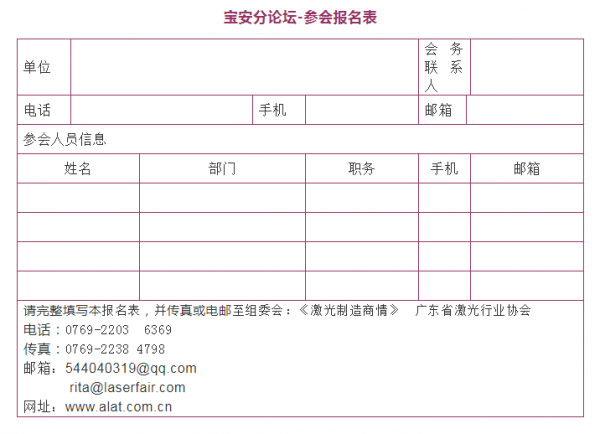 宝安分论坛-参会报名表

单位

会务联系人

电话

手机

邮箱

参会人员信息

| 姓名 | 部门 | 职务 | 手机 | 邮箱 |
|---|---|---|---|---|
|  |  |  |  |  |
|  |  |  |  |  |
|  |  |  |  |  |
|  |  |  |  |  |

请完整填写本报名表，并传真或电邮至组委会：《激光制造商情》 广东省激光行业协会
电话：0769-2203 6369
传真：0769-2238 4798
邮箱：544040319@qq.com
rita@laserfair.com
网址：www.alat.com.cn